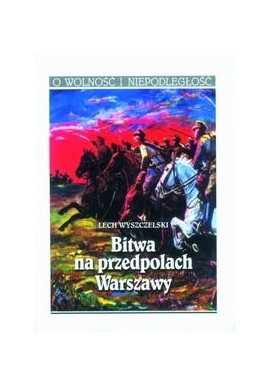 O WOLNOŚĆ I NIEPODLEGŁOŚĆ

LECH WYSZCZELSKI

Bitwa na przedpolach Warszawy